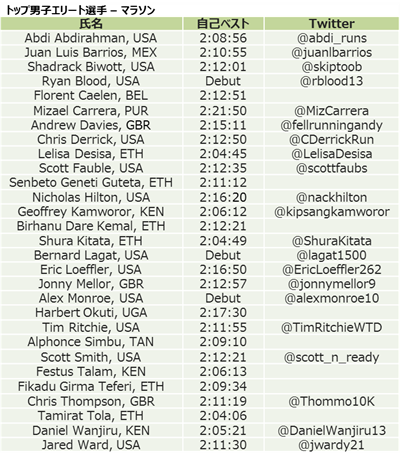 トップ男子エリート選手 – マラソン

| 氏名 | 自己ベスト | Twitter |
|---|---|---|
| Abdi Abdirahman, USA | 2:08:56 | @abdi_runs |
| Juan Luis Barrios, MEX | 2:10:55 | @juanlbarrios |
| Shadrack Biwott, USA | 2:12:01 | @skiptoob |
| Ryan Blood, USA | Debut | @rblood13 |
| Florent Caelen, BEL | 2:12:51 | |
| Mizael Carrera, PUR | 2:21:50 | @MizCarrera |
| Andrew Davies, GBR | 2:15:11 | @fellrunningandy |
| Chris Derrick, USA | 2:12:50 | @CDerrickRun |
| Lelisa Desisa, ETH | 2:04:45 | @LelisaDesisa |
| Scott Fauble, USA | 2:12:35 | @scottfaubs |
| Senbeto Geneti Guteta, ETH | 2:11:12 | |
| Nicholas Hilton, USA | 2:16:20 | @nackhilton |
| Geoffrey Kamworor, KEN | 2:06:12 | @kipsangkamworor |
| Birhanu Dare Kemal, ETH | 2:12:21 | |
| Shura Kitata, ETH | 2:04:49 | @ShuraKitata |
| Bernard Lagat, USA | Debut | @lagat1500 |
| Eric Loeffler, USA | 2:16:50 | @EricLoeffler262 |
| Jonny Mellor, GBR | 2:12:57 | @jonnymellor9 |
| Alex Monroe, USA | Debut | @alexmonroe10 |
| Harbert Okuti, UGA | 2:17:30 | |
| Tim Ritchie, USA | 2:11:55 | @TimRitchieWTD |
| Alphonce Simbu, TAN | 2:09:10 | |
| Scott Smith, USA | 2:12:21 | @scott_n_ready |
| Festus Talam, KEN | 2:06:13 | |
| Fikadu Girma Teferi, ETH | 2:09:34 | |
| Chris Thompson, GBR | 2:11:19 | @Thommo10K |
| Tamirat Tola, ETH | 2:04:06 | |
| Daniel Wanjiru, KEN | 2:05:21 | @DanielWanjiru13 |
| Jared Ward, USA | 2:11:30 | @jwardy21 |